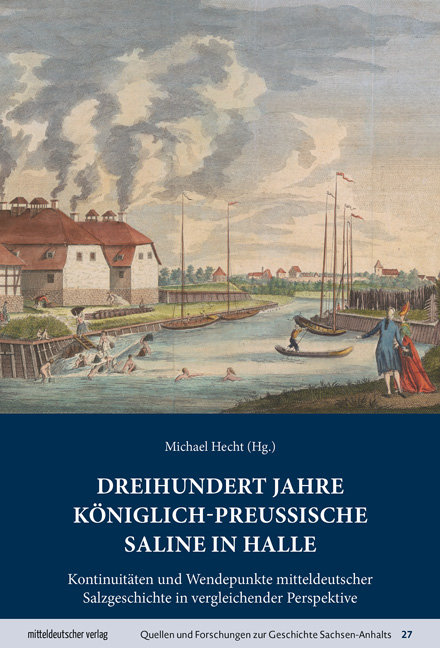 Michael Hecht (Hg.)

DREIHUNDERT JAHRE KÖNIGLICH-PREUSSISCHE SALINE IN HALLE

Kontinuitäten und Wendepunkte mitteldeutscher Salzgeschichte in vergleichender Perspektive

mitteldeutscher verlag

Quellen und Forschungen zur Geschichte Sachsen-Anhalts 27